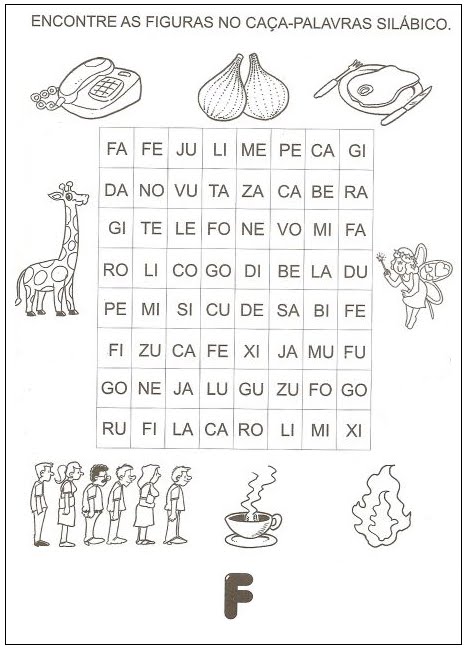 ENCONTRE AS FIGURAS NO CAÇA-PALAVRAS SILÁBICO.

| FA | FE | JU | LI | ME | PE | CA | GI |
|---|---|---|---|---|---|---|---|
| DA | NO | VU | TA | ZA | CA | BE | RA |
| GI | TE | LE | FO | NE | VO | MI | FA |
| RO | LI | CO | GO | DI | BE | LA | DU |
| PE | MI | SI | CU | DE | SA | BI | FE |
| FI | ZU | CA | FE | XI | JA | MU | FU |
| GO | NE | JA | LU | GU | ZU | FO | GO |
| RU | FI | LA | CA | RO | LI | MI | XI |

F